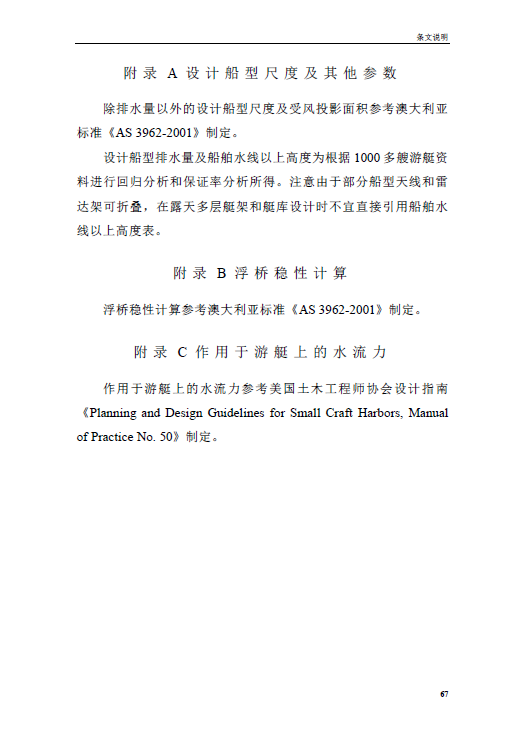 条文说明

附录 A 设计船型尺度及其他参数

除排水量以外的设计船型尺度及受风投影面积参考澳大利亚标准《AS 3962-2001》制定。

设计船型排水量及船舶水线以上高度为根据 1000 多艘游艇资料进行回归分析和保证率分析所得。注意由于部分船型天线和雷达架可折叠，在露天多层艇架和艇库设计时不宜直接引用船舶水线以上高度表。

附录 B 浮桥稳性计算

浮桥稳性计算参考澳大利亚标准《AS 3962-2001》制定。

附录 C 作用于游艇上的水流力

作用于游艇上的水流力参考美国土木工程师协会设计指南《Planning and Design Guidelines for Small Craft Harbors, Manual of Practice No. 50》制定。

67